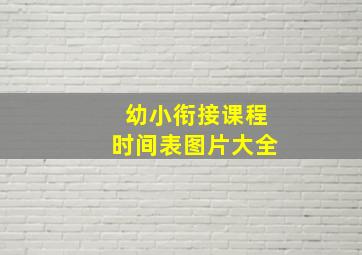 幼小衔接课程
时间表图片大全